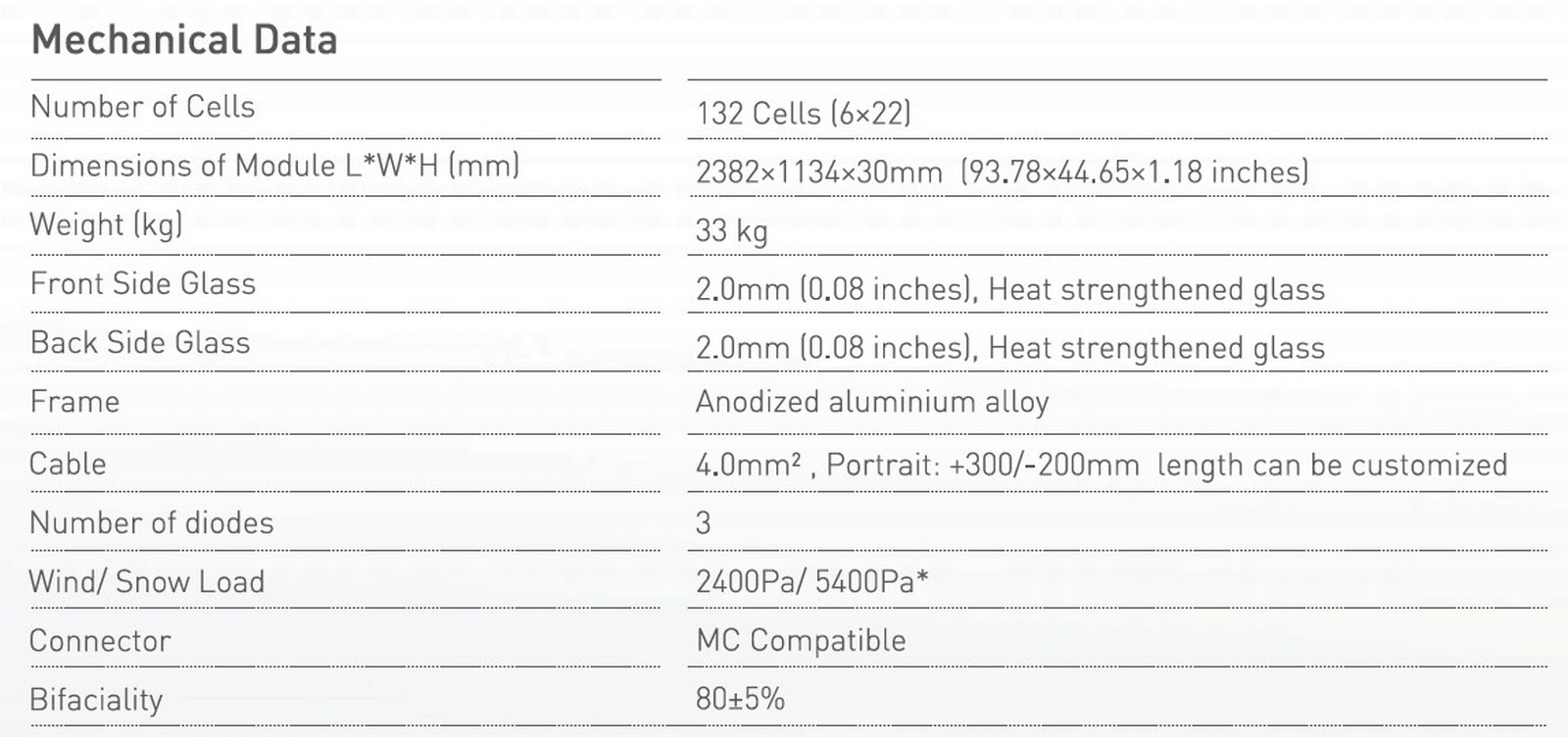 Mechanical Data

| Number of Cells | 132 Cells (6×22) |
|---|---|
| Dimensions of Module L*W*H (mm) | 2382×1134×30mm (93.78×44.65×1.18 inches) |
| Weight (kg) | 33 kg |
| Front Side Glass | 2.0mm (0.08 inches), Heat strengthened glass |
| Back Side Glass | 2.0mm (0.08 inches), Heat strengthened glass |
| Frame | Anodized aluminium alloy |
| Cable | 4.0mm² , Portrait: +300/-200mm length can be customized |
| Number of diodes | 3 |
| Wind/ Snow Load | 2400Pa/ 5400Pa* |
| Connector | MC Compatible |
| Bifaciality | 80±5% |